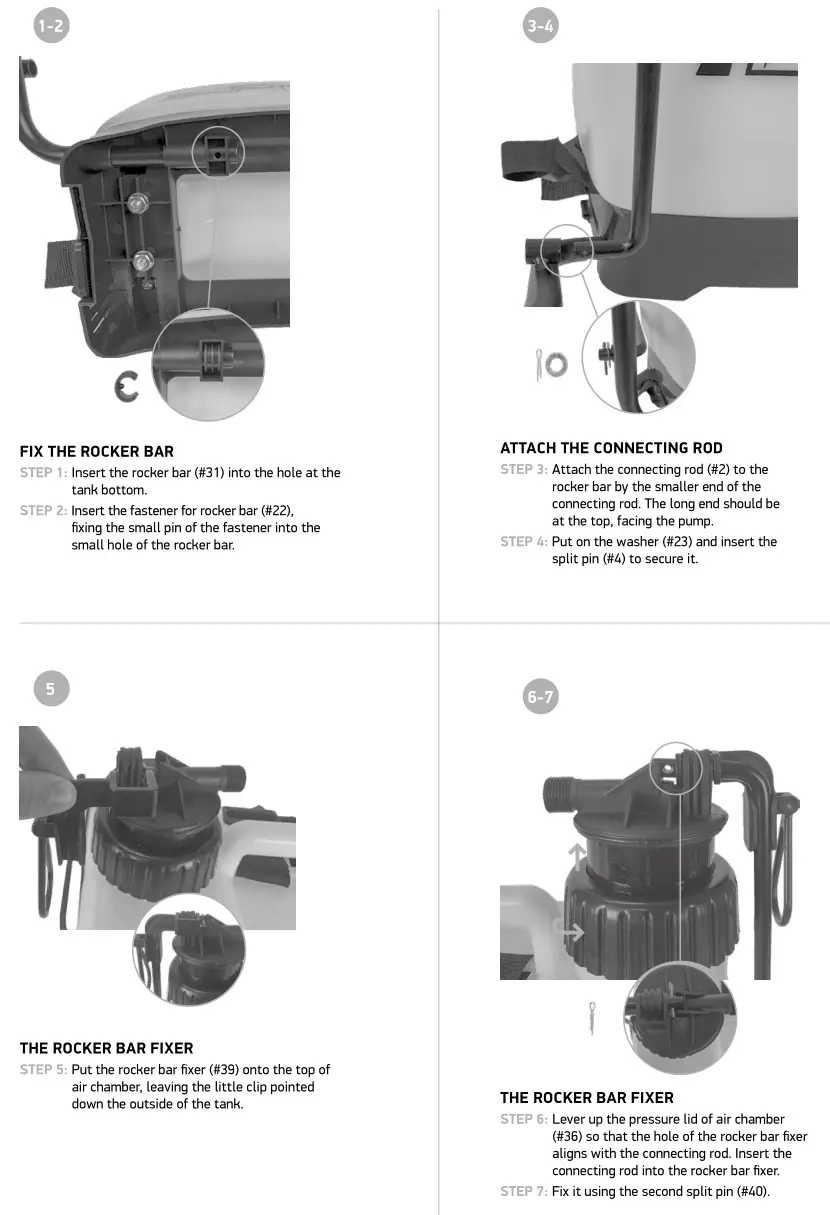 1-2

FIX THE ROCKER BAR
STEP 1: Insert the rocker bar (#31) into the hole at the tank bottom.
STEP 2: Insert the fastener for rocker bar (#22), fixing the small pin of the fastener into the small hole of the rocker bar.

3-4

ATTACH THE CONNECTING ROD
STEP 3: Attach the connecting rod (#2) to the rocker bar by the smaller end of the connecting rod. The long end should be at the top, facing the pump.
STEP 4: Put on the washer (#23) and insert the split pin (#4) to secure it.

5

THE ROCKER BAR FIXER
STEP 5: Put the rocker bar fixer (#39) onto the top of air chamber, leaving the little clip pointed down the outside of the tank.

6-7

THE ROCKER BAR FIXER
STEP 6: Lever up the pressure lid of air chamber (#36) so that the hole of the rocker bar fixer aligns with the connecting rod. Insert the connecting rod into the rocker bar fixer.
STEP 7: Fix it using the second split pin (#40).